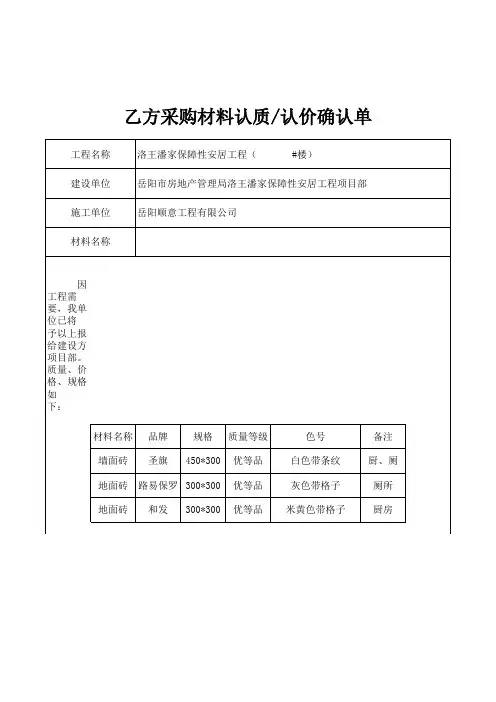 乙方采购材料认质/认价确认单

| 工程名称 | 洛王潘家保障性安居工程（ #楼） |
|---|---|
| 建设单位 | 岳阳市房地产管理局洛王潘家保障性安居工程项目部 |
| 施工单位 | 岳阳顺意工程有限公司 |
| 材料名称 | |

因工程需要，我单位已将予以上报给建设方项目部。质量、价格、规格如下：

| 材料名称 | 品牌 | 规格 | 质量等级 | 色号 | 备注 |
|---|---|---|---|---|---|
| 墙面砖 | 圣旗 | 450*300 | 优等品 | 白色带条纹 | 厨、厕 |
| 地面砖 | 路易保罗 | 300*300 | 优等品 | 灰色带格子 | 厕所 |
| 地面砖 | 和发 | 300*300 | 优等品 | 米黄色带格子 | 厨房 |